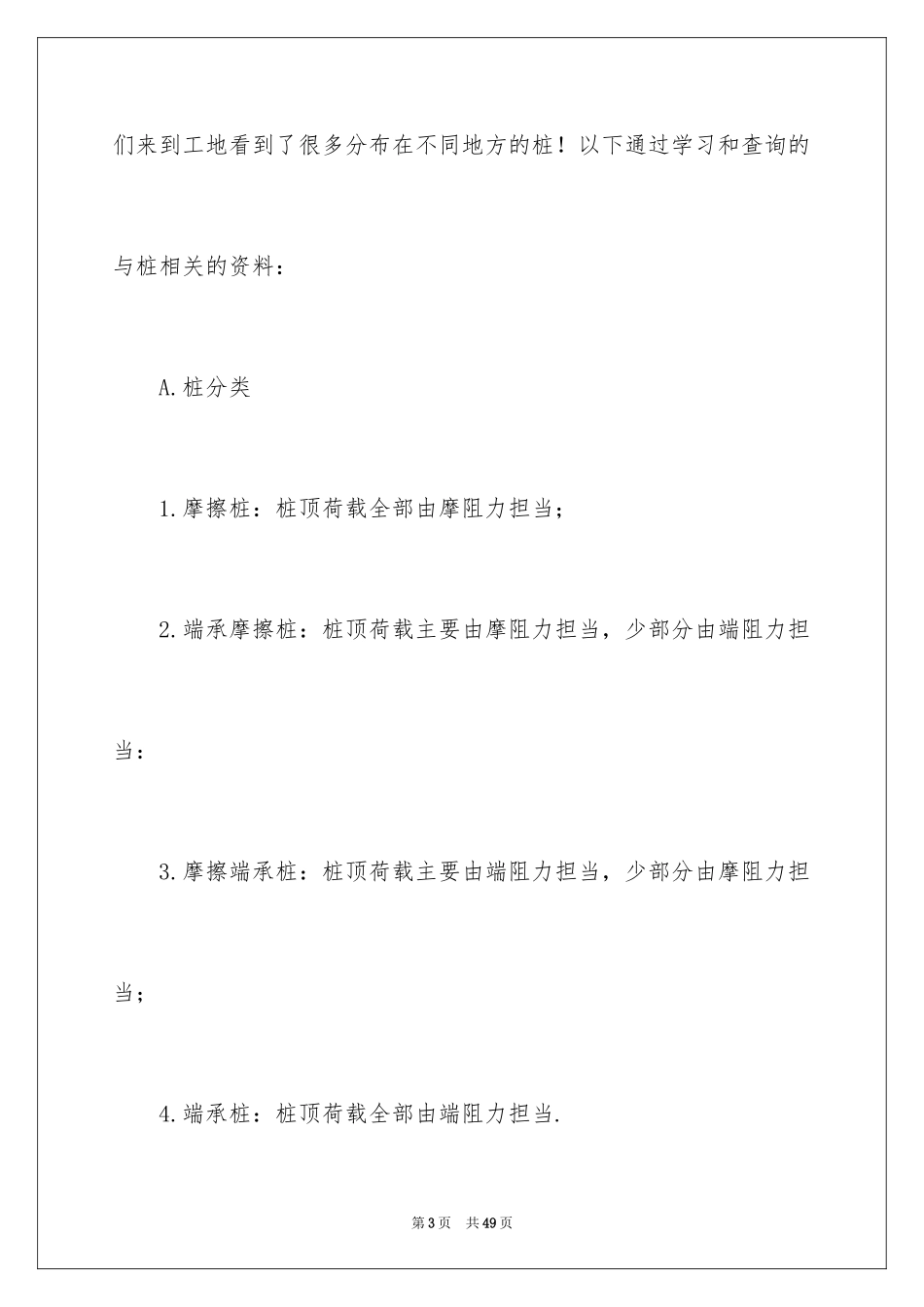 们来到工地看到了很多分布在不同地方的桩！以下通过学习和查询的与桩相关的资料：

A.桩分类

1.摩擦桩：桩顶荷载全部由摩阻力担当；

2.端承摩擦桩：桩顶荷载主要由摩阻力担当，少部分由端阻力担当：

3.摩擦端承桩：桩顶荷载主要由端阻力担当，少部分由摩阻力担当；

4.端承桩：桩顶荷载全部由端阻力担当.

第3页 共49页